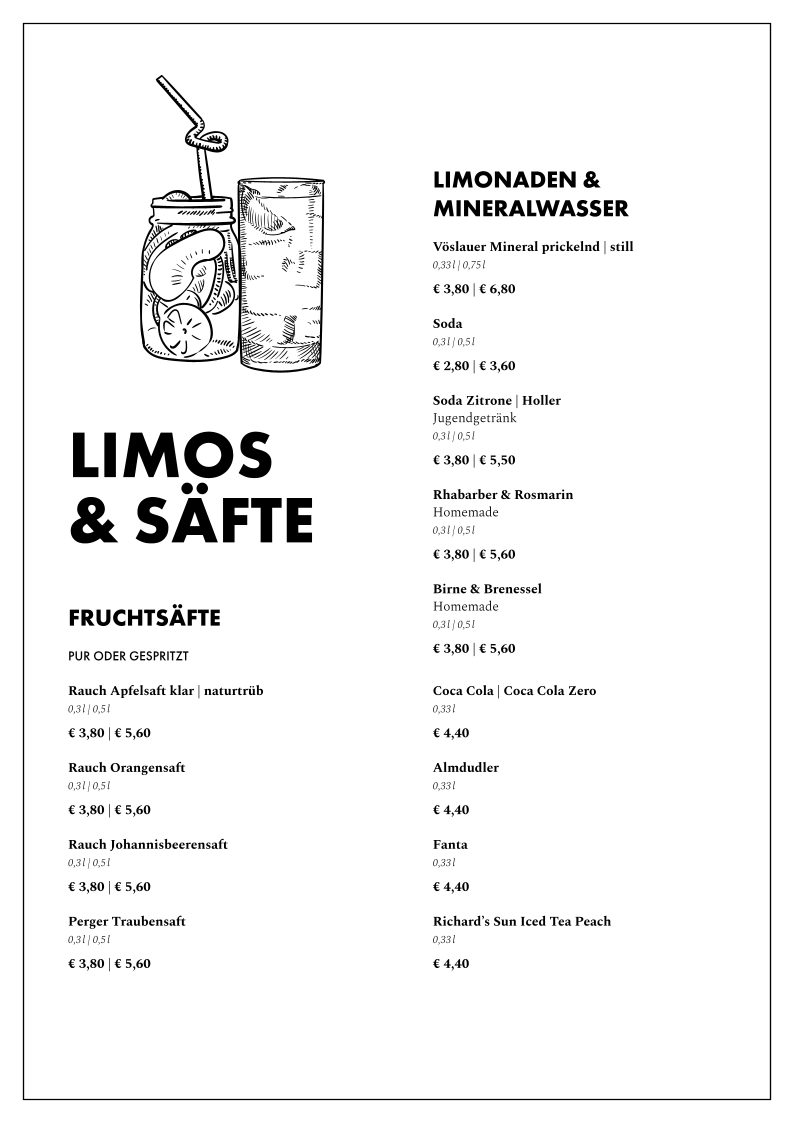 LIMOS & SÄFTE

FRUCHTSÄFTE

PUR ODER GESPRITZT

Rauch Apfelsaft klar | naturtrüb
0,3l | 0,5l
€ 3,80 | € 5,60

Rauch Orangensaft
0,3l | 0,5l
€ 3,80 | € 5,60

Rauch Johannisbeerensaft
0,3l | 0,5l
€ 3,80 | € 5,60

Perger Traubensaft
0,3l | 0,5l
€ 3,80 | € 5,60

LIMONADEN & MINERALWASSER

Vöslauer Mineral prickelnd | still
0,33l | 0,75l
€ 3,80 | € 6,80

Soda
0,3l | 0,5l
€ 2,80 | € 3,60

Soda Zitrone | Holler
Jugendgetränk
0,3l | 0,5l
€ 3,80 | € 5,50

Rhabarber & Rosmarin
Homemade
0,3l | 0,5l
€ 3,80 | € 5,60

Birne & Brenessel
Homemade
0,3l | 0,5l
€ 3,80 | € 5,60

Coca Cola | Coca Cola Zero
0,33l
€ 4,40

Almdudler
0,33l
€ 4,40

Fanta
0,33l
€ 4,40

Richard's Sun Iced Tea Peach
0,33l
€ 4,40